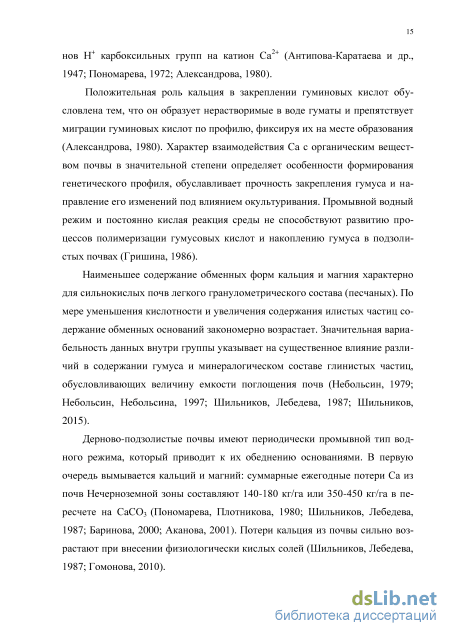 15

нов $H^+$ карбоксильных групп на катион $Ca^{2+}$ (Антипова-Каратаева и др., 1947; Пономарева, 1972; Александрова, 1980).

Положительная роль кальция в закреплении гуминовых кислот обусловлена тем, что он образует нерастворимые в воде гуматы и препятствует миграции гуминовых кислот по профилю, фиксируя их на месте образования (Александрова, 1980). Характер взаимодействия Са с органическим веществом почвы в значительной степени определяет особенности формирования генетического профиля, обуславливает прочность закрепления гумуса и направление его изменений под влиянием окультуривания. Промывной водный режим и постоянно кислая реакция среды не способствуют развитию процессов полимеризации гумусовых кислот и накоплению гумуса в подзолистых почвах (Гришина, 1986).

Наименьшее содержание обменных форм кальция и магния характерно для сильнокислых почв легкого гранулометрического состава (песчаных). По мере уменьшения кислотности и увеличения содержания илистых частиц содержание обменных оснований закономерно возрастает. Значительная вариабельность данных внутри группы указывает на существенное влияние различий в содержании гумуса и минералогическом составе глинистых частиц, обусловливающих величину емкости поглощения почв (Небольсин, 1979; Небольсин, Небольсина, 1997; Шильников, Лебедева, 1987; Шильников, 2015).

Дерново-подзолистые почвы имеют периодически промывной тип водного режима, который приводит к их обеднению основаниями. В первую очередь вымывается кальций и магний: суммарные ежегодные потери Са из почв Нечерноземной зоны составляют 140-180 кг/га или 350-450 кг/га в пересчете на $CaCO_3$ (Пономарева, Плотникова, 1980; Шильников, Лебедева, 1987; Баринова, 2000; Аканова, 2001). Потери кальция из почвы сильно возрастают при внесении физиологически кислых солей (Шильников, Лебедева, 1987; Гомонова, 2010).

dsLib.net
библиотека диссертаций